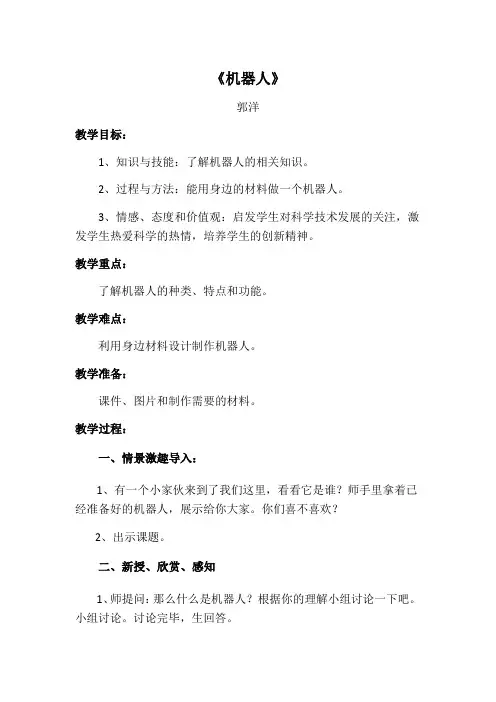 《机器人》

郭洋

教学目标：

1、知识与技能：了解机器人的相关知识。

2、过程与方法：能用身边的材料做一个机器人。

3、情感、态度和价值观：启发学生对科学技术发展的关注，激发学生热爱科学的热情，培养学生的创新精神。

教学重点：

了解机器人的种类、特点和功能。

教学难点：

利用身边材料设计制作机器人。

教学准备：

课件、图片和制作需要的材料。

教学过程：

一、情景激趣导入：

1、有一个小家伙来到了我们这里，看看它是谁？师手里拿着已经准备好的机器人，展示给你大家。你们喜不喜欢？

2、出示课题。

二、新授、欣赏、感知

1、师提问：那么什么是机器人？根据你的理解小组讨论一下吧。小组讨论。讨论完毕，生回答。